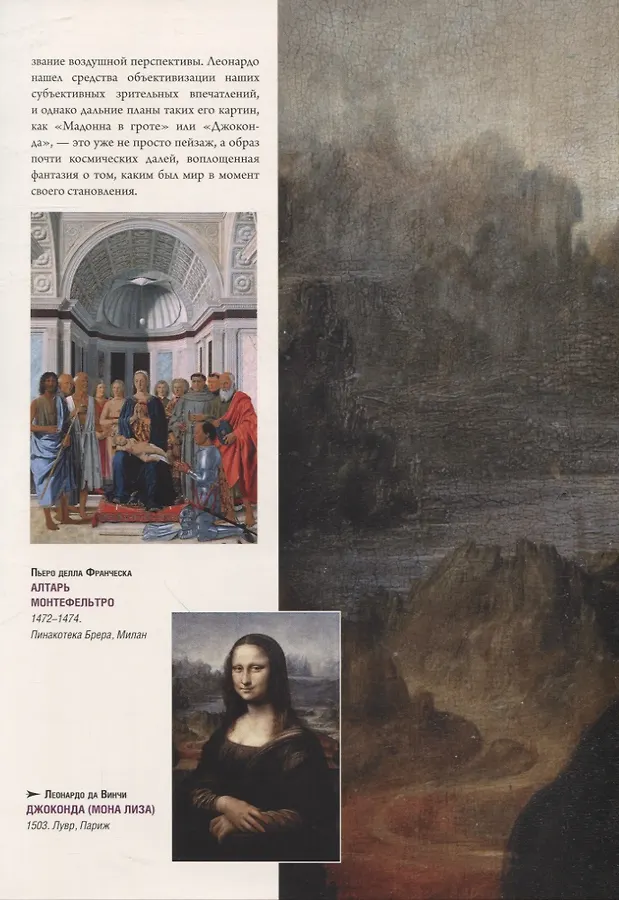 звание воздушной перспективы. Леонардо нашел средства объективизации наших субъективных зрительных впечатлений, и однако дальние планы таких его картин, как «Мадонна в гроте» или «Джоконда», — это уже не просто пейзаж, а образ почти космических далей, воплощенная фантазия о том, каким был мир в момент своего становления.

Пьеро делла Франческа
АЛТАРЬ МОНТЕФЕЛЬТРО
1472–1474.
Пинакотека Брера, Милан

Леонардо да Винчи
ДЖОКОНДА (МОНА ЛИЗА)
1503. Лувр, Париж